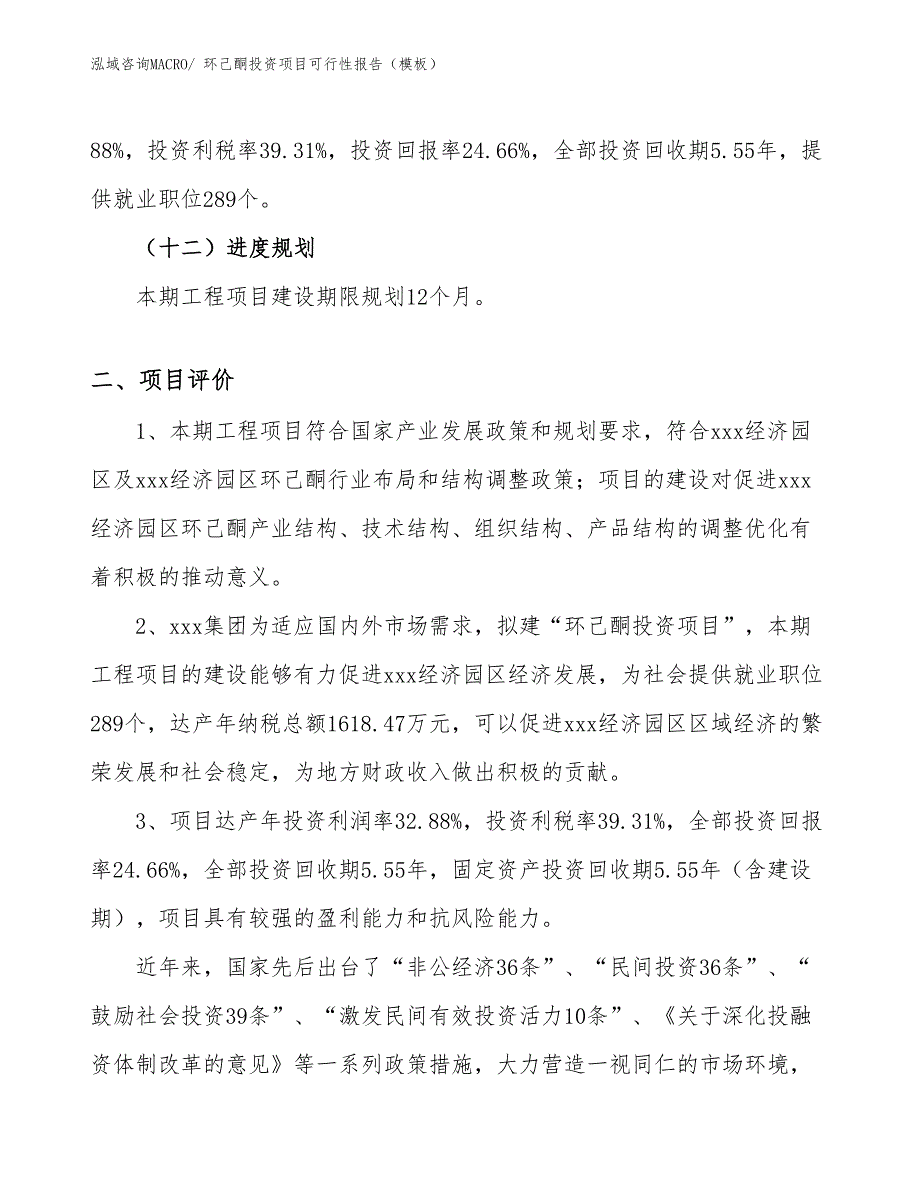 泓域咨询MACRO/ 环己酮投资项目可行性报告（模板）

88%，投资利税率39.31%，投资回报率24.66%，全部投资回收期5.55年，提供就业职位289个。

（十二）进度规划

本期工程项目建设期限规划12个月。

二、项目评价

1、本期工程项目符合国家产业发展政策和规划要求，符合xxx经济园区及xxx经济园区环己酮行业布局和结构调整政策；项目的建设对促进xxx经济园区环己酮产业结构、技术结构、组织结构、产品结构的调整优化有着积极的推动意义。

2、xxx集团为适应国内外市场需求，拟建“环己酮投资项目”，本期工程项目的建设能够有力促进xxx经济园区经济发展，为社会提供就业职位289个，达产年纳税总额1618.47万元，可以促进xxx经济园区区域经济的繁荣发展和社会稳定，为地方财政收入做出积极的贡献。

3、项目达产年投资利润率32.88%，投资利税率39.31%，全部投资回报率24.66%，全部投资回收期5.55年，固定资产投资回收期5.55年（含建设期），项目具有较强的盈利能力和抗风险能力。

近年来，国家先后出台了“非公经济36条”、“民间投资36条”、“鼓励社会投资39条”、“激发民间有效投资活力10条”、《关于深化投融资体制改革的意见》等一系列政策措施，大力营造一视同仁的市场环境，